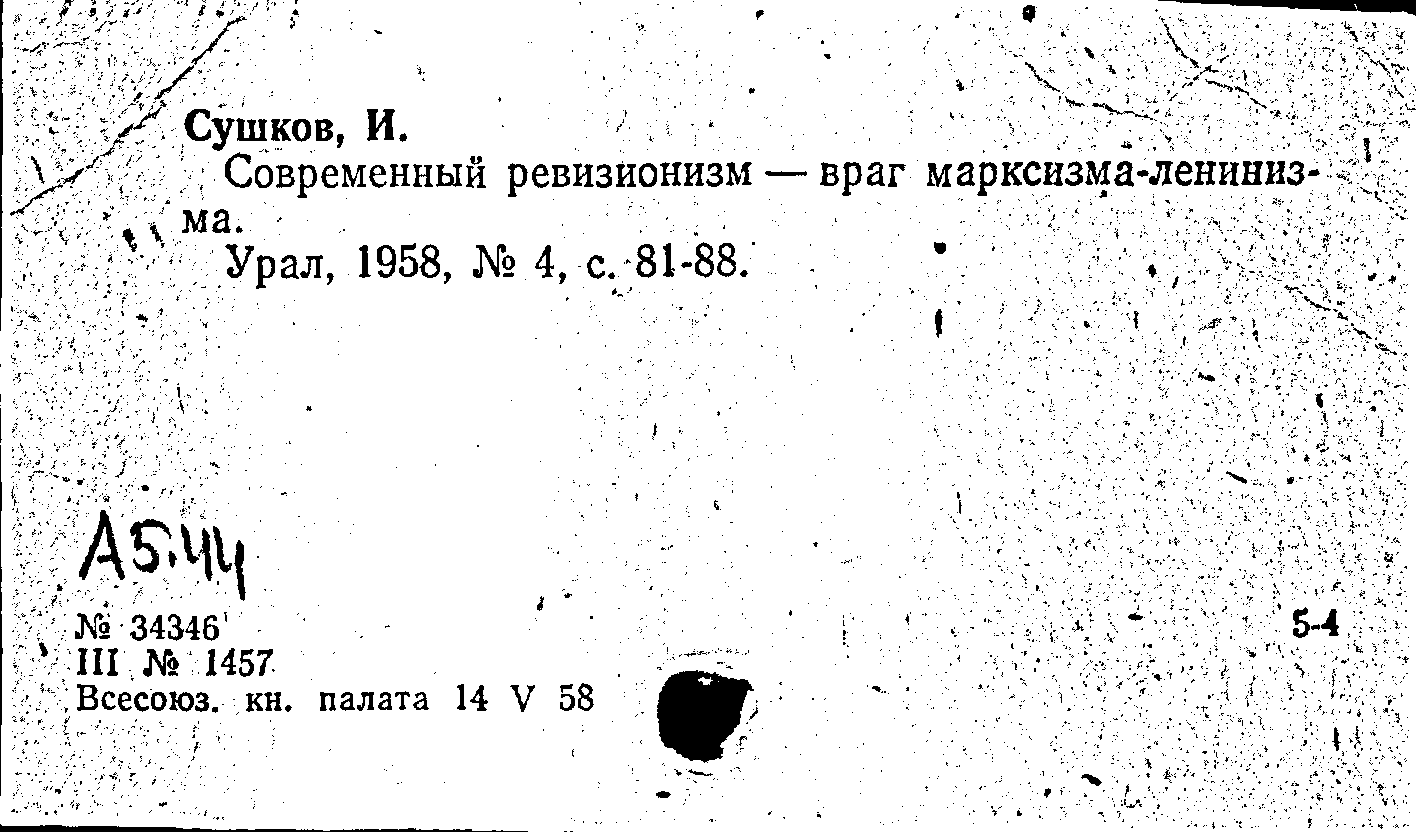 Сушков, И.

Современный ревизионизм — враг марксизма-ленинизма.

Урал, 1958, № 4, с. 81-88.

А5.44

№ 34346
III № 1457
Всесоюз. кн. палата 14 V 58

5-4